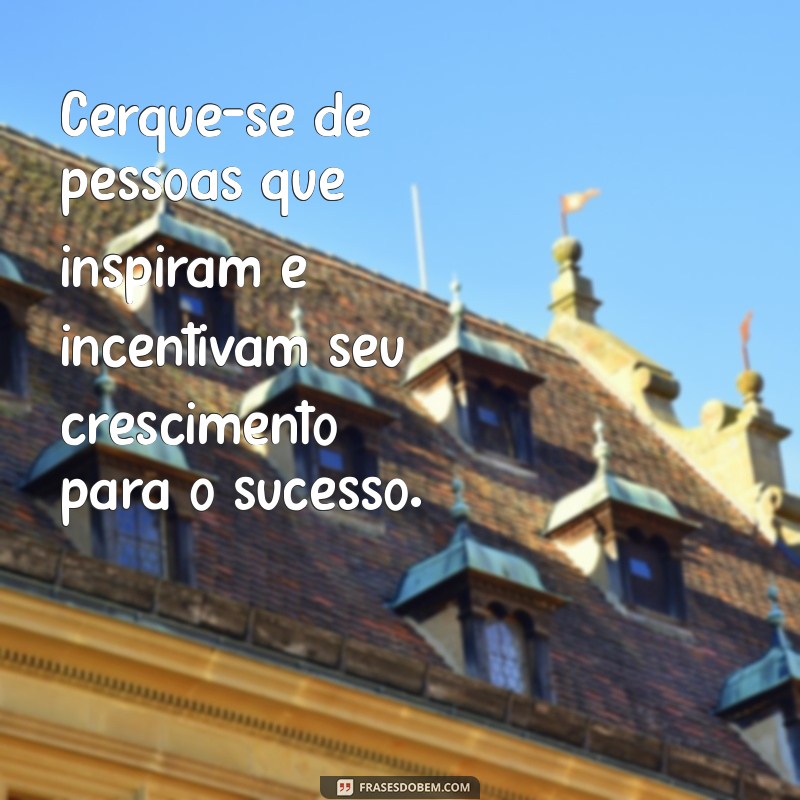 Cerque-se de pessoas que inspiram e incentivam seu crescimento para o sucesso.

FRASESDOBEM.COM